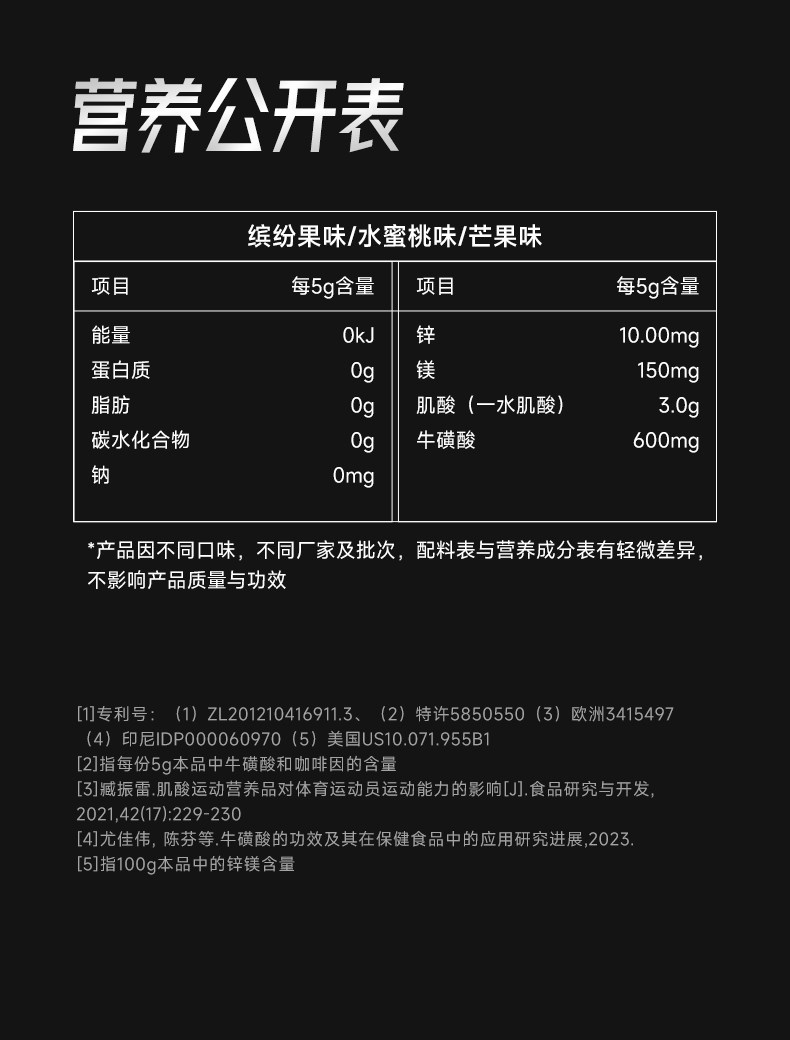 营养公开表

| 缤纷果味/水蜜桃味/芒果味 | | | |
|---|---|---|---|
| 项目 | 每5g含量 | 项目 | 每5g含量 |
| 能量 | 0kJ | 锌 | 10.00mg |
| 蛋白质 | 0g | 镁 | 150mg |
| 脂肪 | 0g | 肌酸（一水肌酸） | 3.0g |
| 碳水化合物 | 0g | 牛磺酸 | 600mg |
| 钠 | 0mg | | |

*产品因不同口味，不同厂家及批次，配料表与营养成分表有轻微差异，不影响产品质量与功效

[1]专利号：（1）ZL201210416911.3、（2）特许5850550（3）欧洲3415497（4）印尼IDP000060970（5）美国US10.071.955B1
[2]指每份5g本品中牛磺酸和咖啡因的含量
[3]臧振雷.肌酸运动营养品对体育运动员运动能力的影响[J].食品研究与开发,2021,42(17):229-230
[4]尤佳伟，陈芬等.牛磺酸的功效及其在保健食品中的应用研究进展,2023.
[5]指100g本品中的锌镁含量